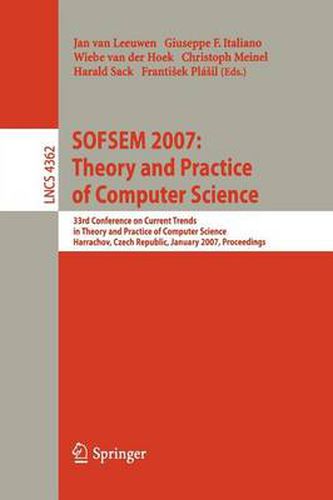 Jan van Leeuwen Giuseppe F. Italiano
Wiebe van der Hoek Christoph Meinel
Harald Sack František Plášil (Eds.)

LNCS 4362

SOFSEM 2007: Theory and Practice of Computer Science

33rd Conference on Current Trends in Theory and Practice of Computer Science
Harrachov, Czech Republic, January 2007, Proceedings

Springer